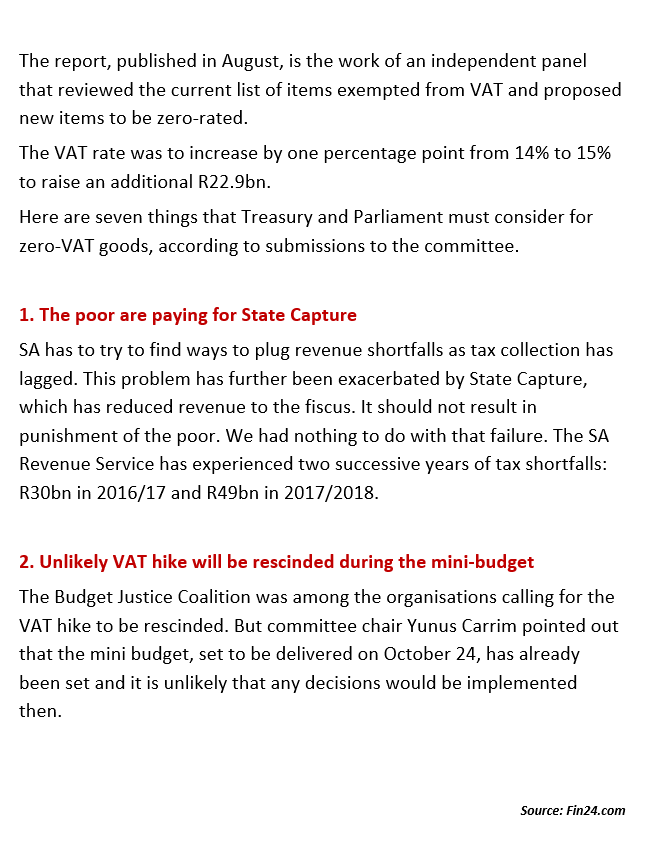 The report, published in August, is the work of an independent panel that reviewed the current list of items exempted from VAT and proposed new items to be zero-rated.

The VAT rate was to increase by one percentage point from 14% to 15% to raise an additional R22.9bn.

Here are seven things that Treasury and Parliament must consider for zero-VAT goods, according to submissions to the committee.

1. The poor are paying for State Capture

SA has to try to find ways to plug revenue shortfalls as tax collection has lagged. This problem has further been exacerbated by State Capture, which has reduced revenue to the fiscus. It should not result in punishment of the poor. We had nothing to do with that failure. The SA Revenue Service has experienced two successive years of tax shortfalls: R30bn in 2016/17 and R49bn in 2017/2018.

2. Unlikely VAT hike will be rescinded during the mini-budget

The Budget Justice Coalition was among the organisations calling for the VAT hike to be rescinded. But committee chair Yunus Carrim pointed out that the mini budget, set to be delivered on October 24, has already been set and it is unlikely that any decisions would be implemented then.

Source: Fin24.com